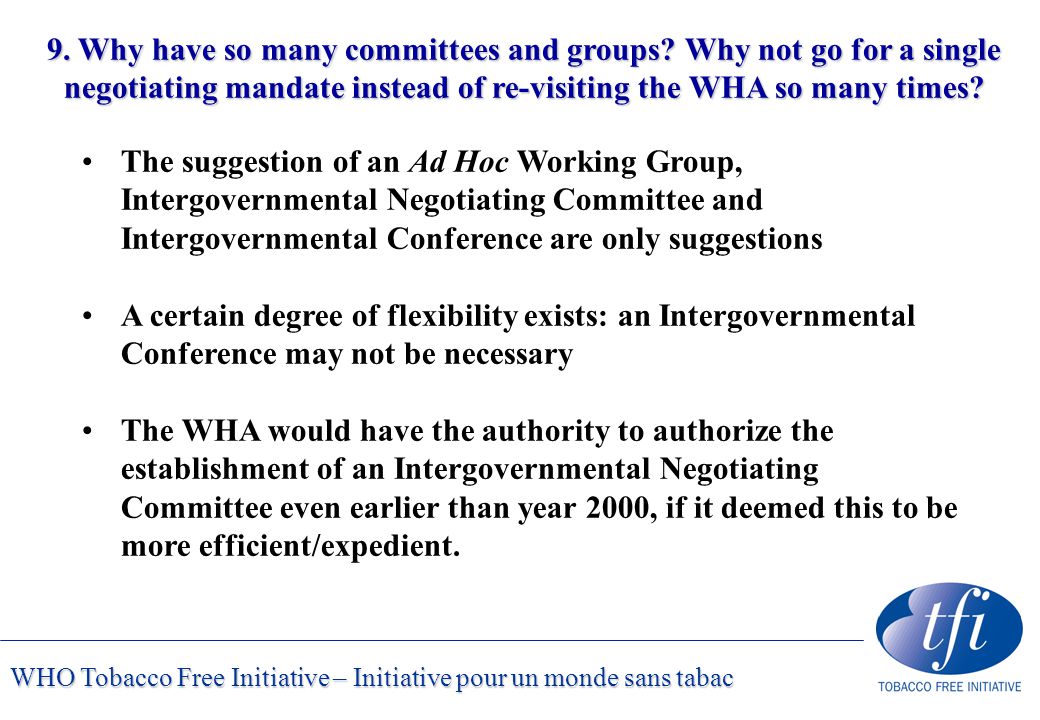 9. Why have so many committees and groups? Why not go for a single negotiating mandate instead of re-visiting the WHA so many times?

• The suggestion of an Ad Hoc Working Group, Intergovernmental Negotiating Committee and Intergovernmental Conference are only suggestions

• A certain degree of flexibility exists: an Intergovernmental Conference may not be necessary

• The WHA would have the authority to authorize the establishment of an Intergovernmental Negotiating Committee even earlier than year 2000, if it deemed this to be more efficient/expedient.

WHO Tobacco Free Initiative – Initiative pour un monde sans tabac

tfi
TOBACCO FREE INITIATIVE